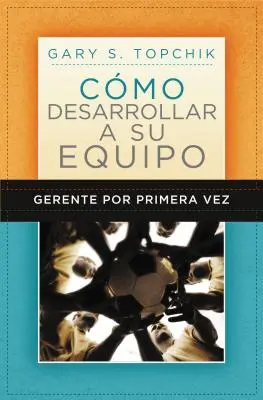 GARY S. TOPCHIK

CÓMO DESARROLLAR A SU EQUIPO

GERENTE POR PRIMERA VEZ